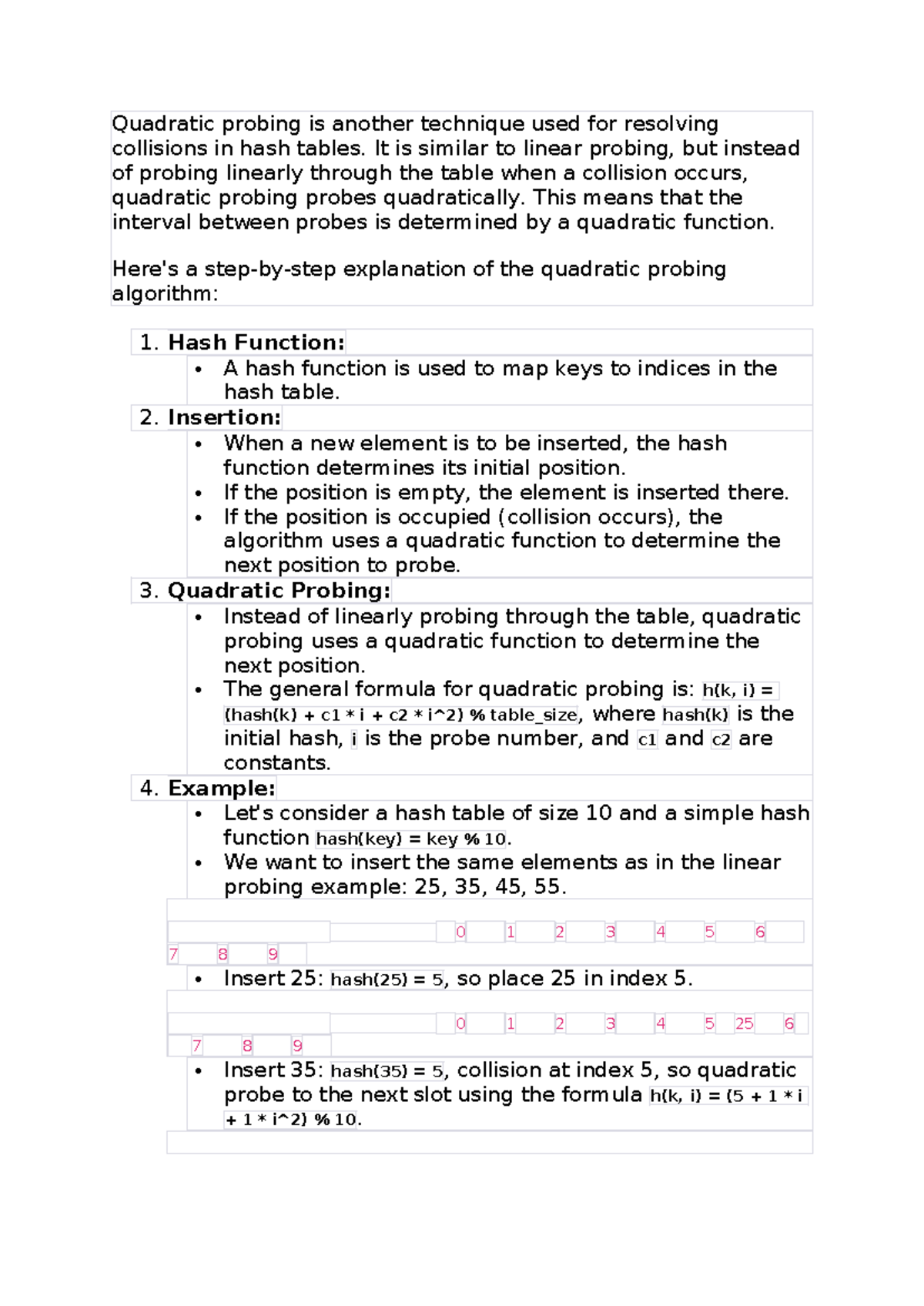 Quadratic probing is another technique used for resolving collisions in hash tables. It is similar to linear probing, but instead of probing linearly through the table when a collision occurs, quadratic probing probes quadratically. This means that the interval between probes is determined by a quadratic function.

Here's a step-by-step explanation of the quadratic probing algorithm:

1. Hash Function:
• A hash function is used to map keys to indices in the hash table.
2. Insertion:
• When a new element is to be inserted, the hash function determines its initial position.
• If the position is empty, the element is inserted there.
• If the position is occupied (collision occurs), the algorithm uses a quadratic function to determine the next position to probe.
3. Quadratic Probing:
• Instead of linearly probing through the table, quadratic probing uses a quadratic function to determine the next position.
• The general formula for quadratic probing is: h(k, i) = (hash(k) + c1 * i + c2 * i^2) % table_size, where hash(k) is the initial hash, i is the probe number, and c1 and c2 are constants.
4. Example:
• Let's consider a hash table of size 10 and a simple hash function hash(key) = key % 10.
• We want to insert the same elements as in the linear probing example: 25, 35, 45, 55.

0 1 2 3 4 5 6 7 8 9

• Insert 25: hash(25) = 5, so place 25 in index 5.

0 1 2 3 4 5 25 6 7 8 9

• Insert 35: hash(35) = 5, collision at index 5, so quadratic probe to the next slot using the formula h(k, i) = (5 + 1 * i + 1 * i^2) % 10.